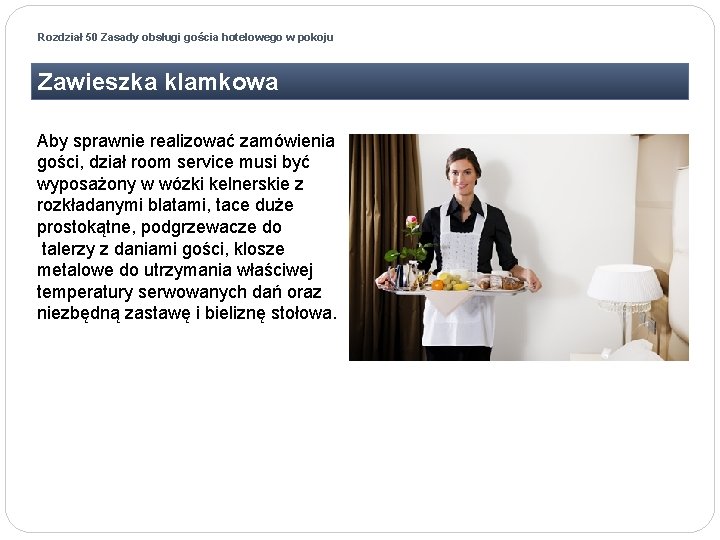 Rozdział 50 Zasady obsługi gościa hotelowego w pokoju

Zawieszka klamkowa

Aby sprawnie realizować zamówienia gości, dział room service musi być wyposażony w wózki kelnerskie z rozkładanymi blatami, tace duże prostokątne, podgrzewacze do talerzy z daniami gości, klosze metalowe do utrzymania właściwej temperatury serwowanych dań oraz niezbędną zastawę i bieliznę stołowa.